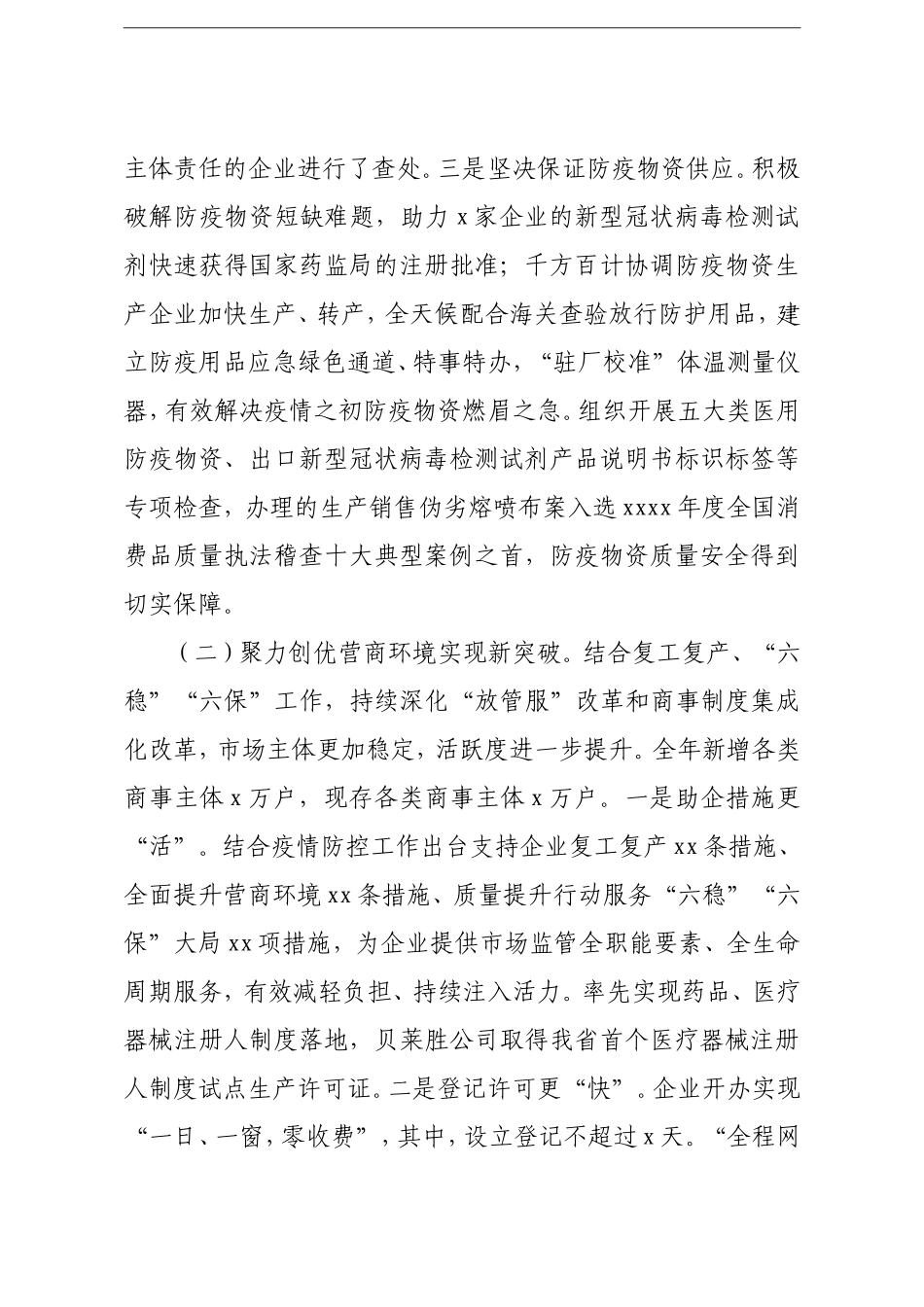 主体责任的企业进行了查处。三是坚决保证防疫物资供应。积极破解防疫物资短缺难题，助力 x 家企业的新型冠状病毒检测试剂快速获得国家药监局的注册批准；千方百计协调防疫物资生产企业加快生产、转产，全天候配合海关查验放行防护用品，建立防疫用品应急绿色通道、特事特办，“驻厂校准”体温测量仪器，有效解决疫情之初防疫物资燃眉之急。组织开展五大类医用防疫物资、出口新型冠状病毒检测试剂产品说明书标识标签等专项检查，办理的生产销售伪劣熔喷布案入选 xxxx 年度全国消费品质量执法稽查十大典型案例之首，防疫物资质量安全得到切实保障。

（二）聚力创优营商环境实现新突破。结合复工复产、“六稳”“六保”工作，持续深化“放管服”改革和商事制度集成化改革，市场主体更加稳定，活跃度进一步提升。全年新增各类商事主体 x 万户，现存各类商事主体 x 万户。一是助企措施更“活”。结合疫情防控工作出台支持企业复工复产 xx 条措施、全面提升营商环境 xx 条措施、质量提升行动服务“六稳”“六保”大局 xx 项措施，为企业提供市场监管全职能要素、全生命周期服务，有效减轻负担、持续注入活力。率先实现药品、医疗器械注册人制度落地，贝莱胜公司取得我省首个医疗器械注册人制度试点生产许可证。二是登记许可更“快”。企业开办实现“一日、一窗，零收费”，其中，设立登记不超过 x 天。“全程网